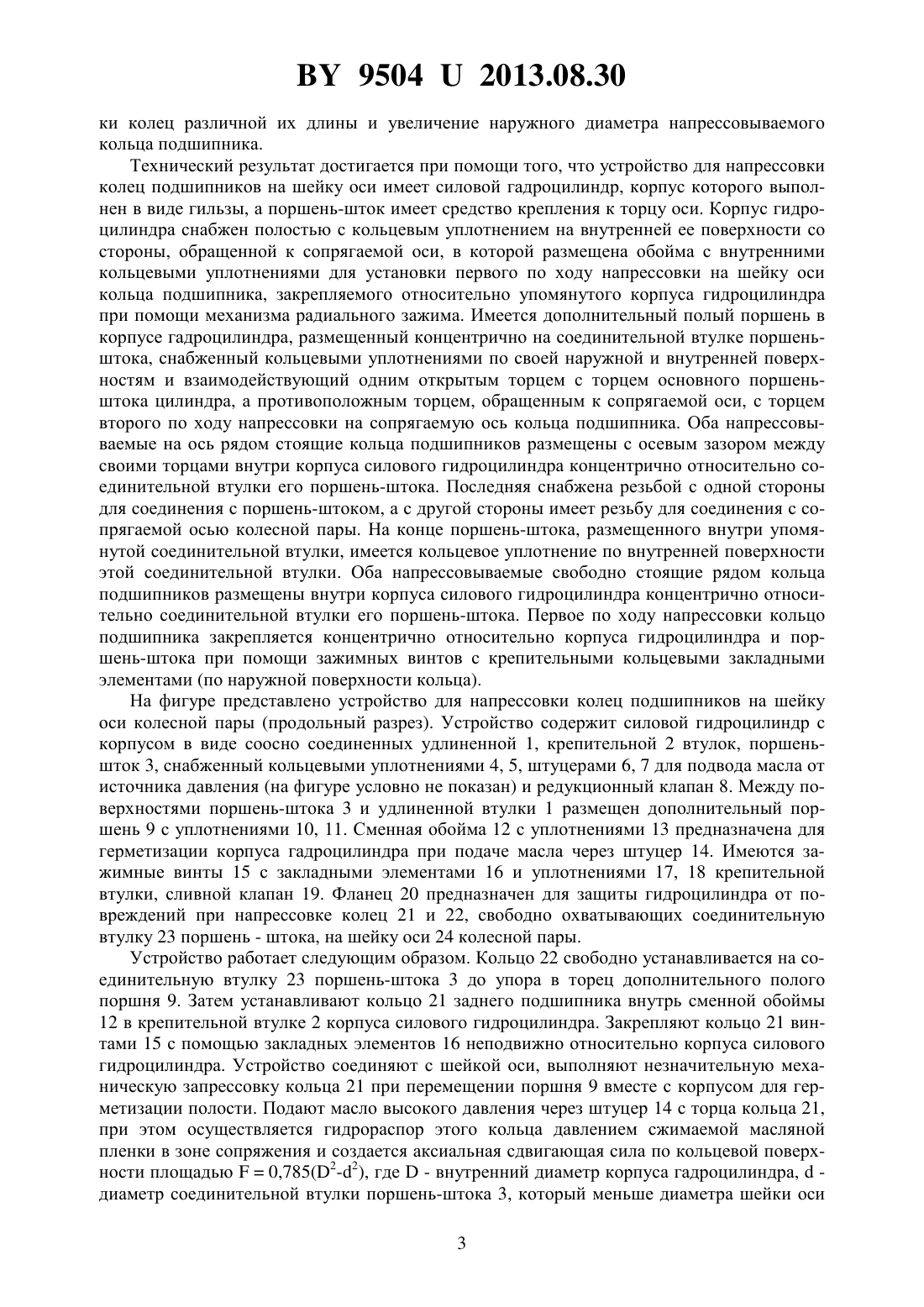 BY 9504 U 2013.08.30

ки колец различной их длины и увеличение наружного диаметра напрессовываемого кольца подшипника.

Технический результат достигается при помощи того, что устройство для напрессовки колец подшипников на шейку оси имеет силовой гадроцилиндр, корпус которого выполнен в виде гильзы, а поршень-шток имеет средство крепления к торцу оси. Корпус гидроцилиндра снабжен полостью с кольцевым уплотнением на внутренней ее поверхности со стороны, обращенной к сопрягаемой оси, в которой размещена обойма с внутренними кольцевыми уплотнениями для установки первого по ходу напрессовки на шейку оси кольца подшипника, закрепляемого относительно упомянутого корпуса гидроцилиндра при помощи механизма радиального зажима. Имеется дополнительный полый поршень в корпусе гадроцилиндра, размещенный концентрично на соединительной втулке поршень-штока, снабженный кольцевыми уплотнениями по своей наружной и внутренней поверхностям и взаимодействующий одним открытым торцем с торцем основного поршень-штока цилиндра, а противоположным торцем, обращенным к сопрягаемой оси, с торцем второго по ходу напрессовки на сопрягаемую ось кольца подшипника. Оба напрессовываемые на ось рядом стоящие кольца подшипников размещены с осевым зазором между своими торцами внутри корпуса силового гидроцилиндра концентрично относительно соединительной втулки его поршень-штока. Последняя снабжена резьбой с одной стороны для соединения с поршень-штоком, а с другой стороны имеет резьбу для соединения с сопрягаемой осью колесной пары. На конце поршень-штока, размещенного внутри упомянутой соединительной втулки, имеется кольцевое уплотнение по внутренней поверхности этой соединительной втулки. Оба напрессовываемые свободно стоящие рядом кольца подшипников размещены внутри корпуса силового гидроцилиндра концентрично относительно соединительной втулки его поршень-штока. Первое по ходу напрессовки кольцо подшипника закрепляется концентрично относительно корпуса гидроцилиндра и поршень-штока при помощи зажимных винтов с крепительными кольцевыми закладными элементами (по наружной поверхности кольца).

На фигуре представлено устройство для напрессовки колец подшипников на шейку оси колесной пары (продольный разрез). Устройство содержит силовой гидроцилиндр с корпусом в виде соосно соединенных удлиненной 1, крепительной 2 втулок, поршень-шток 3, снабженный кольцевыми уплотнениями 4, 5, штуцерами 6, 7 для подвода масла от источника давления (на фигуре условно не показан) и редукционный клапан 8. Между поверхностями поршень-штока 3 и удлиненной втулки 1 размещен дополнительный поршень 9 с уплотнениями 10, 11. Сменная обойма 12 с уплотнениями 13 предназначена для герметизации корпуса гадроцилиндра при подаче масла через штуцер 14. Имеются зажимные винты 15 с закладными элементами 16 и уплотнениями 17, 18 крепительной втулки, сливной клапан 19. Фланец 20 предназначен для защиты гидроцилиндра от повреждений при напрессовке колец 21 и 22, свободно охватывающих соединительную втулку 23 поршень - штока, на шейку оси 24 колесной пары.

Устройство работает следующим образом. Кольцо 22 свободно устанавливается на соединительную втулку 23 поршень-штока 3 до упора в торец дополнительного полого поршня 9. Затем устанавливают кольцо 21 заднего подшипника внутрь сменной обоймы 12 в крепительной втулке 2 корпуса силового гидроцилиндра. Закрепляют кольцо 21 винтами 15 с помощью закладных элементов 16 неподвижно относительно корпуса силового гидроцилиндра. Устройство соединяют с шейкой оси, выполняют незначительную механическую запрессовку кольца 21 при перемещении поршня 9 вместе с корпусом для герметизации полости. Подают масло высокого давления через штуцер 14 с торца кольца 21, при этом осуществляется гидрораспор этого кольца давлением сжимаемой масляной пленки в зоне сопряжения и создается аксиальная сдвигающая сила по кольцевой поверхности площадью $F = 0,785(D^2-d^2)$, где D - внутренний диаметр корпуса гадроцилиндра, d - диаметр соединительной втулки поршень-штока 3, который меньше диаметра шейки оси

3